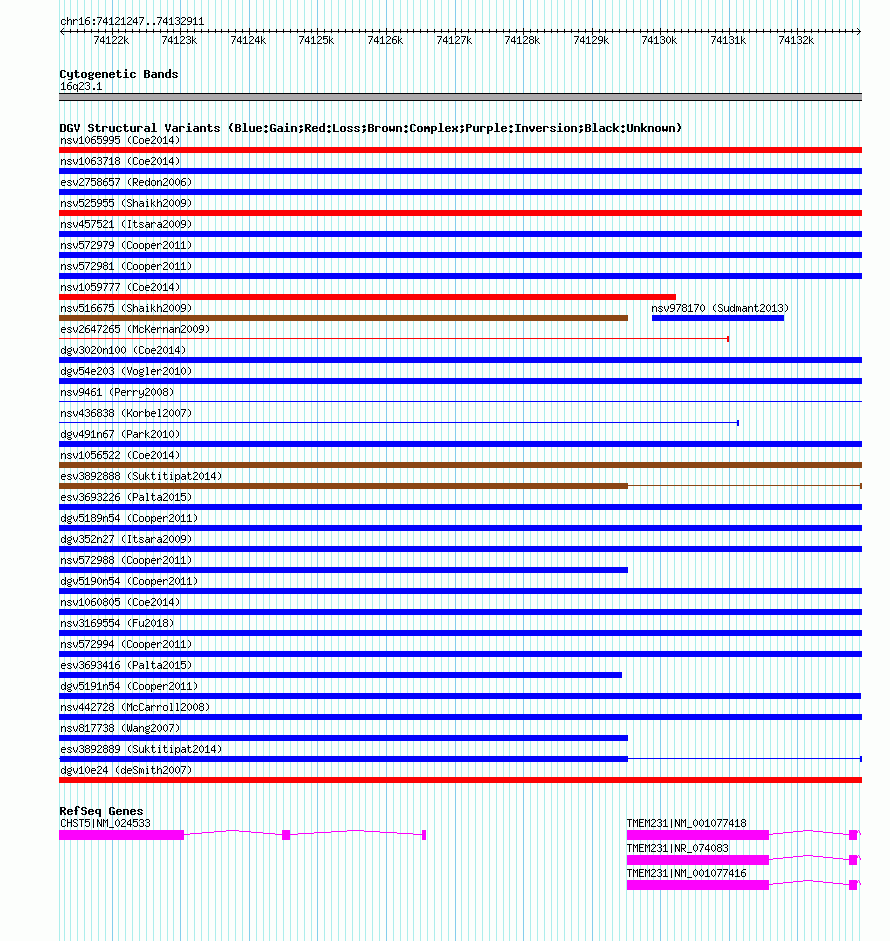 chr16:74121247..74132911

74122k 74123k 74124k 74125k 74126k 74127k 74128k 74129k 74130k 74131k 74132k

Cytogenetic Bands
16q23.1

DGV Structural Variants (Blue:Gain;Red:Loss;Brown:Complex;Purple:Inversion;Black:Unknown)
nsv1065995 (Coe2014)
nsv1063718 (Coe2014)
esv2758657 (Redon2006)
nsv525955 (Shaikh2009)
nsv457521 (Itsara2009)
nsv572979 (Cooper2011)
nsv572981 (Cooper2011)
nsv1059777 (Coe2014)
nsv516675 (Shaikh2009)
nsv978170 (Sudmant2013)
esv2647265 (McKernan2009)
dgv3020n100 (Coe2014)
dgv54e203 (Vogler2010)
nsv9461 (Perry2008)
nsv436838 (Korbel2007)
dgv491n67 (Park2010)
nsv1056522 (Coe2014)
esv3892888 (Suktitipat2014)
esv3693226 (Palta2015)
dgv5189n54 (Cooper2011)
dgv352n27 (Itsara2009)
nsv572988 (Cooper2011)
dgv5190n54 (Cooper2011)
nsv1060805 (Coe2014)
nsv3169554 (Fu2018)
nsv572994 (Cooper2011)
esv3693416 (Palta2015)
dgv5191n54 (Cooper2011)
nsv442728 (McCarroll2008)
nsv817738 (Wang2007)
esv3892889 (Suktitipat2014)
dgv10e24 (deSmith2007)

RefSeq Genes
CHST5|NM_024533
TMEM231|NM_001077418
TMEM231|NR_074083
TMEM231|NM_001077416